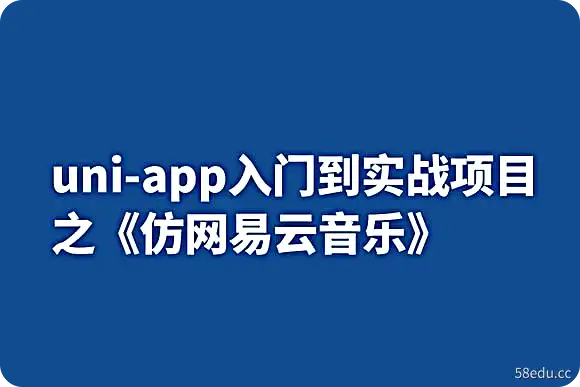 uni-app入门到实战项目之《仿网易云音乐》

58edu.cc